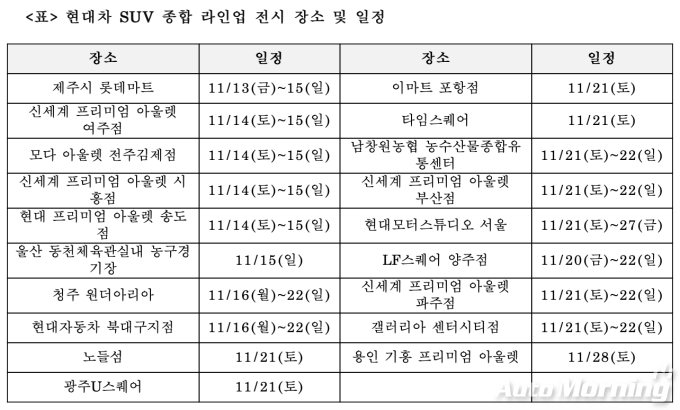 <표> 현대차 SUV 종합 라인업 전시 장소 및 일정

| 장소 | 일정 | 장소 | 일정 |
|---|---|---|---|
| 제주시 롯데마트 | 11/13(금)~15(일) | 이마트 포항점 | 11/21(토) |
| 신세계 프리미엄 아울렛 여주점 | 11/14(토)~15(일) | 타임스퀘어 | 11/21(토) |
| 모다 아울렛 전주김제점 | 11/14(토)~15(일) | 남창원농협 농수산물종합유통센터 | 11/21(토)~22(일) |
| 신세계 프리미엄 아울렛 시흥점 | 11/14(토)~15(일) | 신세계 프리미엄 아울렛 부산점 | 11/21(토)~22(일) |
| 현대 프리미엄 아울렛 송도점 | 11/14(토)~15(일) | 현대모터스튜디오 서울 | 11/21(토)~27(금) |
| 울산 동천체육관실내 농구경기장 | 11/15(일) | LF스퀘어 양주점 | 11/20(금)~22(일) |
| 청주 원더아리아 | 11/16(월)~22(일) | 신세계 프리미엄 아울렛 파주점 | 11/21(토)~22(일) |
| 현대자동차 북대구지점 | 11/16(월)~22(일) | 갤러리아 센터시티점 | 11/21(토)~22(일) |
| 노들섬 | 11/21(토) | 용인 기흥 프리미엄 아울렛 | 11/28(토) |
| 광주U스퀘어 | 11/21(토) | | |

AutoMorning